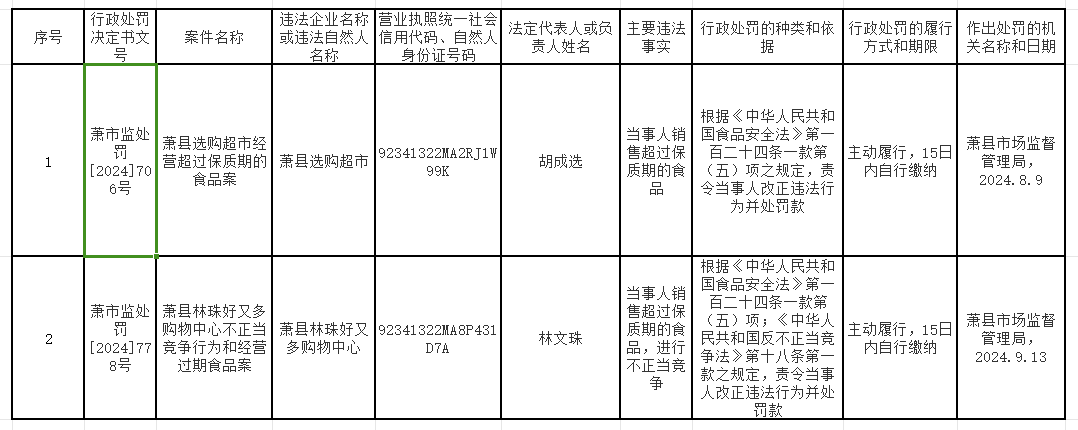 | 序号 | 行政处罚决定书文号 | 案件名称 | 违法企业名称或违法自然人名称 | 营业执照统一社会信用代码、自然人身份证号码 | 法定代表人或负责人姓名 | 主要违法事实 | 行政处罚的种类和依据 | 行政处罚的履行方式和期限 | 作出处罚的机关名称和日期 |
|---|---|---|---|---|---|---|---|---|---|
| 1 | 萧市监处罚[2024]706号 | 萧县选购超市经营超过保质期的食品案 | 萧县选购超市 | 92341322MA2RJ1W99K | 胡成选 | 当事人销售超过保质期的食品 | 根据《中华人民共和国食品安全法》第一百二十四条一款第（五）项之规定，责令当事人改正违法行为并处罚款 | 主动履行，15日内自行缴纳 | 萧县市场监督管理局，2024.8.9 |
| 2 | 萧市监处罚[2024]778号 | 萧县林珠好又多购物中心不正当竞争行为和经营过期食品案 | 萧县林珠好又多购物中心 | 92341322MA8P431D7A | 林文珠 | 当事人销售超过保质期的食品，进行不正当竞争 | 根据《中华人民共和国食品安全法》第一百二十四条一款第（五）项；《中华人民共和国反不正当竞争法》第十八条第一款之规定，责令当事人改正违法行为并处罚款 | 主动履行，15日内自行缴纳 | 萧县市场监督管理局，2024.9.13 |